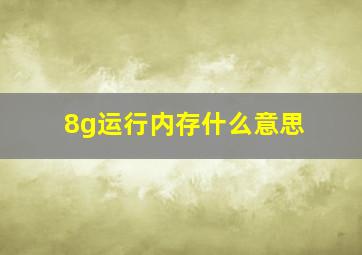 8g运行内存什么意思